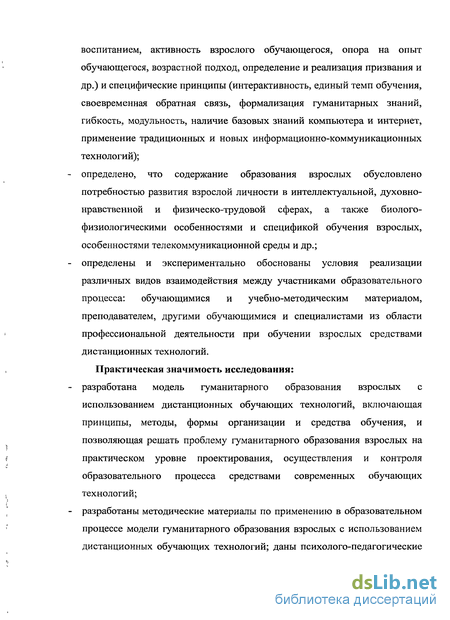 воспитанием, активность взрослого обучающегося, опора на опыт обучающегося, возрастной подход, определение и реализация призвания и др.) и специфические принципы (интерактивность, единый темп обучения, своевременная обратная связь, формализация гуманитарных знаний, гибкость, модульность, наличие базовых знаний компьютера и интернет, применение традиционных и новых информационно-коммуникационных технологий);

- определено, что содержание образования взрослых обусловлено потребностью развития взрослой личности в интеллектуальной, духовно-нравственной и физическо-трудовой сферах, а также биолого-физиологическими особенностями и спецификой обучения взрослых, особенностями телекоммуникационной среды и др.;

- определены и экспериментально обоснованы условия реализации различных видов взаимодействия между участниками образовательного процесса: обучающимися и учебно-методическим материалом, преподавателем, другими обучающимися и специалистами из области профессиональной деятельности при обучении взрослых средствами дистанционных технологий.

Практическая значимость исследования:

- разработана модель гуманитарного образования взрослых с использованием дистанционных обучающих технологий, включающая принципы, методы, формы организации и средства обучения, и позволяющая решать проблему гуманитарного образования взрослых на практическом уровне проектирования, осуществления и контроля образовательного процесса средствами современных обучающих технологий;

- разработаны методические материалы по применению в образовательном процессе модели гуманитарного образования взрослых с использованием дистанционных обучающих технологий; даны психолого-педагогические

dsLib.net
библиотека диссертаций